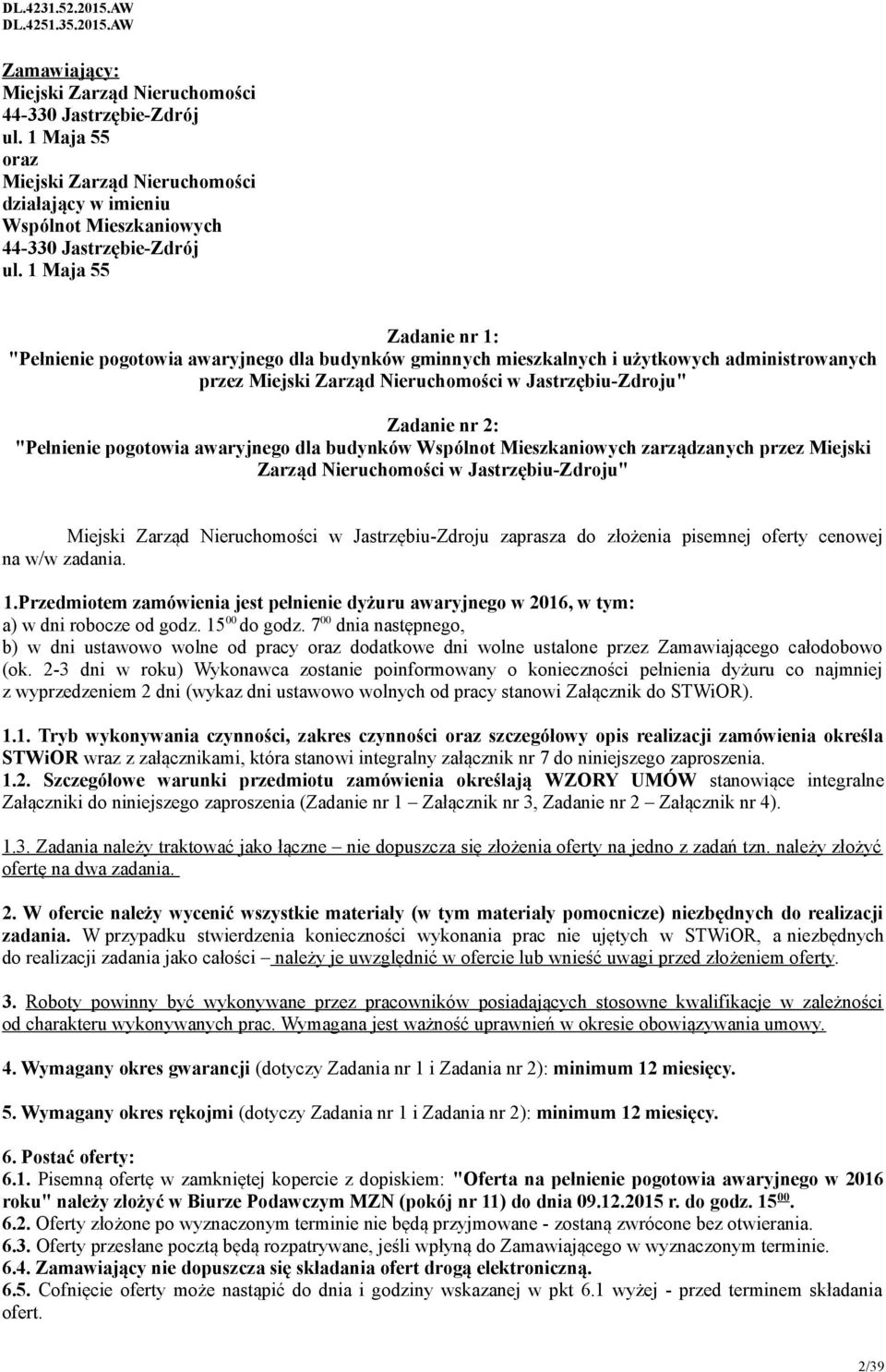 DL.4231.52.2015.AW
DL.4251.35.2015.AW

Zamawiający:
Miejski Zarząd Nieruchomości
44-330 Jastrzębie-Zdrój
ul. 1 Maja 55
oraz
Miejski Zarząd Nieruchomości
działający w imieniu
Wspólnot Mieszkaniowych
44-330 Jastrzębie-Zdrój
ul. 1 Maja 55

Zadanie nr 1:
"Pełnienie pogotowia awaryjnego dla budynków gminnych mieszkalnych i użytkowych administrowanych przez Miejski Zarząd Nieruchomości w Jastrzębiu-Zdroju"

Zadanie nr 2:
"Pełnienie pogotowia awaryjnego dla budynków Wspólnot Mieszkaniowych zarządzanych przez Miejski Zarząd Nieruchomości w Jastrzębiu-Zdroju"

Miejski Zarząd Nieruchomości w Jastrzębiu-Zdroju zaprasza do złożenia pisemnej oferty cenowej na w/w zadania.

1.Przedmiotem zamówienia jest pełnienie dyżuru awaryjnego w 2016, w tym:
a) w dni robocze od godz. $15^{00}$ do godz. $7^{00}$ dnia następnego,
b) w dni ustawowo wolne od pracy oraz dodatkowe dni wolne ustalone przez Zamawiającego całodobowo (ok. 2-3 dni w roku) Wykonawca zostanie poinformowany o konieczności pełnienia dyżuru co najmniej z wyprzedzeniem 2 dni (wykaz dni ustawowo wolnych od pracy stanowi Załącznik do STWiOR).

1.1. Tryb wykonywania czynności, zakres czynności oraz szczegółowy opis realizacji zamówienia określa STWiOR wraz z załącznikami, która stanowi integralny załącznik nr 7 do niniejszego zaproszenia.
1.2. Szczegółowe warunki przedmiotu zamówienia określają WZORY UMÓW stanowiące integralne Załączniki do niniejszego zaproszenia (Zadanie nr 1 – Załącznik nr 3, Zadanie nr 2 – Załącznik nr 4).

1.3. Zadania należy traktować jako łączne – nie dopuszcza się złożenia oferty na jedno z zadań tzn. należy złożyć ofertę na dwa zadania.

2. W ofercie należy wycenić wszystkie materiały (w tym materiały pomocnicze) niezbędnych do realizacji zadania. W przypadku stwierdzenia konieczności wykonania prac nie ujętych w STWiOR, a niezbędnych do realizacji zadania jako całości – należy je uwzględnić w ofercie lub wnieść uwagi przed złożeniem oferty.

3. Roboty powinny być wykonywane przez pracowników posiadających stosowne kwalifikacje w zależności od charakteru wykonywanych prac. Wymagana jest ważność uprawnień w okresie obowiązywania umowy.

4. Wymagany okres gwarancji (dotyczy Zadania nr 1 i Zadania nr 2): minimum 12 miesięcy.

5. Wymagany okres rękojmi (dotyczy Zadania nr 1 i Zadania nr 2): minimum 12 miesięcy.

6. Postać oferty:
6.1. Pisemną ofertę w zamkniętej kopercie z dopiskiem: "Oferta na pełnienie pogotowia awaryjnego w 2016 roku" należy złożyć w Biurze Podawczym MZN (pokój nr 11) do dnia 09.12.2015 r. do godz. $15^{00}$.
6.2. Oferty złożone po wyznaczonym terminie nie będą przyjmowane - zostaną zwrócone bez otwierania.
6.3. Oferty przesłane pocztą będą rozpatrywane, jeśli wpłyną do Zamawiającego w wyznaczonym terminie.
6.4. Zamawiający nie dopuszcza się składania ofert drogą elektroniczną.
6.5. Cofnięcie oferty może nastąpić do dnia i godziny wskazanej w pkt 6.1 wyżej - przed terminem składania ofert.

2/39